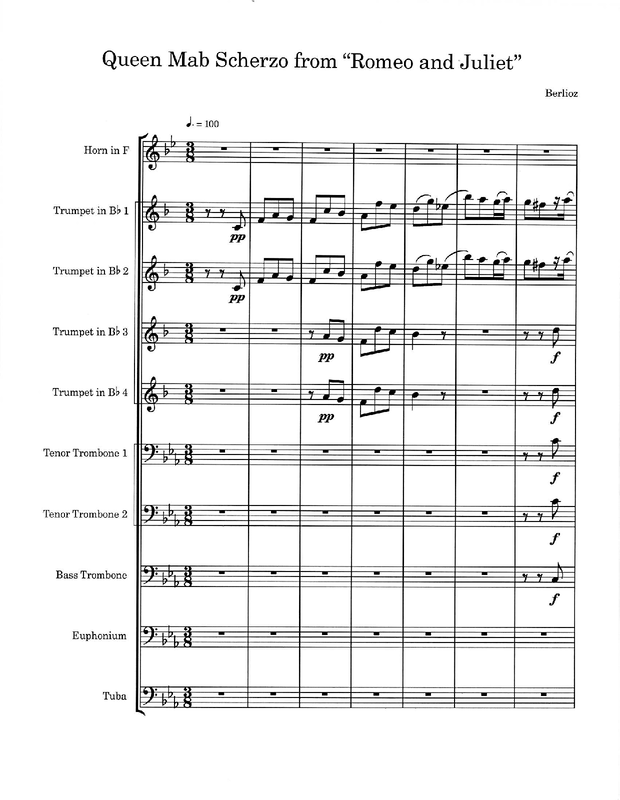 Queen Mab Scherzo from "Romeo and Juliet"

Berlioz

♩. = 100

Horn in F

Trumpet in B♭ 1

pp

Trumpet in B♭ 2

pp

Trumpet in B♭ 3

pp

f

Trumpet in B♭ 4

pp

f

Tenor Trombone 1

f

Tenor Trombone 2

f

Bass Trombone

f

Euphonium

Tuba